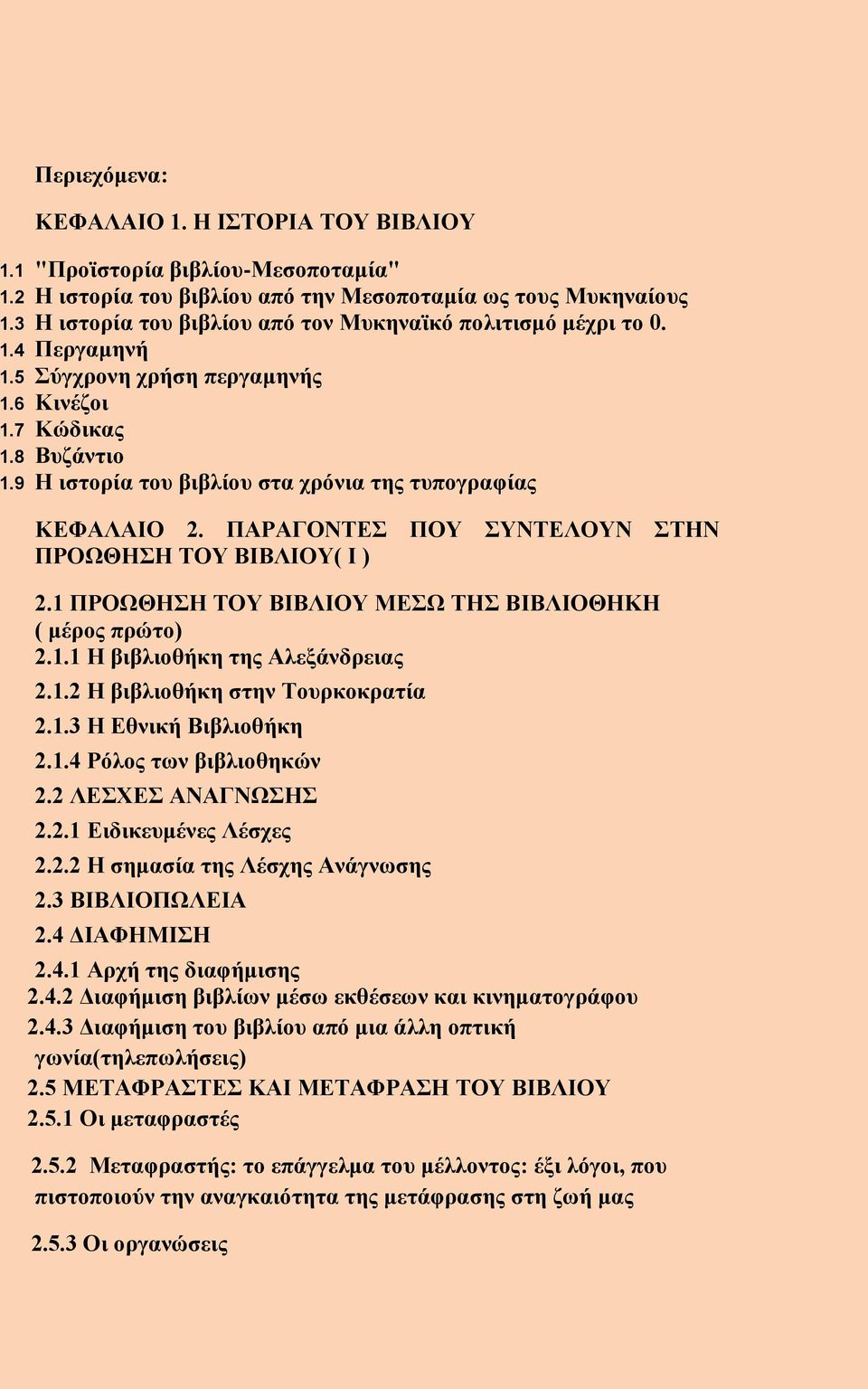 Περιεχόμενα:

ΚΕΦΑΛΑΙΟ 1. Η ΙΣΤΟΡΙΑ ΤΟΥ ΒΙΒΛΙΟΥ

1.1 "Προϊστορία βιβλίου-Μεσοποταμία"
1.2 Η ιστορία του βιβλίου από την Μεσοποταμία ως τους Μυκηναίους
1.3 Η ιστορία του βιβλίου από τον Μυκηναϊκό πολιτισμό μέχρι το 0.
1.4 Περγαμηνή
1.5 Σύγχρονη χρήση περγαμηνής
1.6 Κινέζοι
1.7 Κώδικας
1.8 Βυζάντιο
1.9 Η ιστορία του βιβλίου στα χρόνια της τυπογραφίας

ΚΕΦΑΛΑΙΟ 2. ΠΑΡΑΓΟΝΤΕΣ ΠΟΥ ΣΥΝΤΕΛΟΥΝ ΣΤΗΝ ΠΡΟΩΘΗΣΗ ΤΟΥ ΒΙΒΛΙΟΥ( Ι )

2.1 ΠΡΟΩΘΗΣΗ ΤΟΥ ΒΙΒΛΙΟΥ ΜΕΣΩ ΤΗΣ ΒΙΒΛΙΟΘΗΚΗ ( μέρος πρώτο)
2.1.1 Η βιβλιοθήκη της Αλεξάνδρειας
2.1.2 Η βιβλιοθήκη στην Τουρκοκρατία
2.1.3 Η Εθνική Βιβλιοθήκη
2.1.4 Ρόλος των βιβλιοθηκών
2.2 ΛΕΣΧΕΣ ΑΝΑΓΝΩΣΗΣ
2.2.1 Ειδικευμένες Λέσχες
2.2.2 Η σημασία της Λέσχης Ανάγνωσης
2.3 ΒΙΒΛΙΟΠΩΛΕΙΑ
2.4 ΔΙΑΦΗΜΙΣΗ
2.4.1 Αρχή της διαφήμισης
2.4.2 Διαφήμιση βιβλίων μέσω εκθέσεων και κινηματογράφου
2.4.3 Διαφήμιση του βιβλίου από μια άλλη οπτική γωνία(τηλεπωλήσεις)
2.5 ΜΕΤΑΦΡΑΣΤΕΣ ΚΑΙ ΜΕΤΑΦΡΑΣΗ ΤΟΥ ΒΙΒΛΙΟΥ
2.5.1 Οι μεταφραστές

2.5.2 Μεταφραστής: το επάγγελμα του μέλλοντος: έξι λόγοι, που πιστοποιούν την αναγκαιότητα της μετάφρασης στη ζωή μας

2.5.3 Οι οργανώσεις